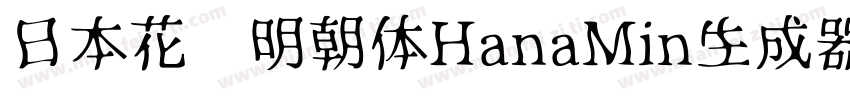 日本花　明朝体HanaMin生成器